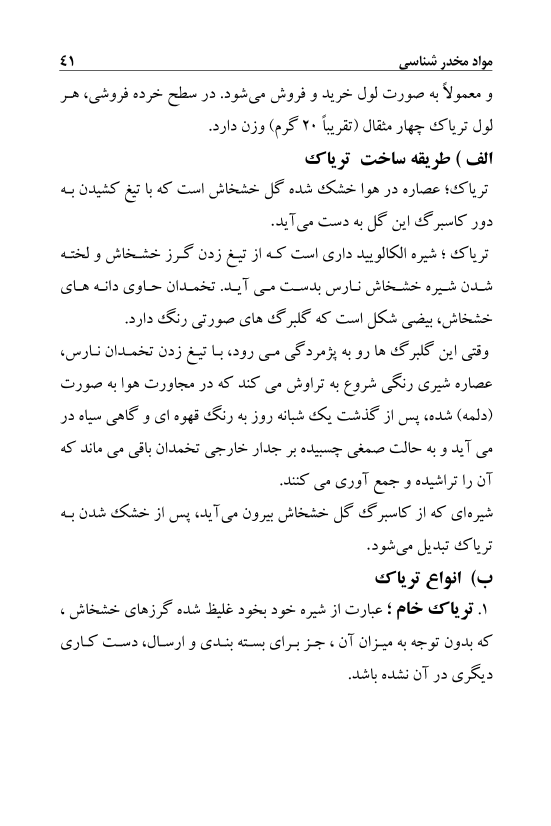 مواد مخدر شناسی ۴۱

و معمولاً به صورت لول خرید و فروش می‌شود. در سطح خرده فروشی، هر لول تریاک چهار مثقال (تقریباً ۲۰ گرم) وزن دارد.

الف ) طریقه ساخت تریاک

تریاک؛ عصاره در هوا خشک شده گل خشخاش است که با تیغ کشیدن به دور کاسبرگ این گل به دست می‌آید.

تریاک ؛ شیره الکالویید داری است که از تیغ زدن گرز خشخاش و لخته شدن شیره خشخاش نارس بدست می آید. تخمدان حاوی دانه های خشخاش، بیضی شکل است که گلبرگ های صورتی رنگ دارد.

وقتی این گلبرگ ها رو به پژمردگی می رود، با تیغ زدن تخمدان نارس، عصاره شیری رنگی شروع به تراوش می کند که در مجاورت هوا به صورت (دلمه) شده، پس از گذشت یک شبانه روز به رنگ قهوه ای و گاهی سیاه در می آید و به حالت صمغی چسبیده بر جدار خارجی تخمدان باقی می ماند که آن را تراشیده و جمع آوری می کنند.

شیره‌ای که از کاسبرگ گل خشخاش بیرون می‌آید، پس از خشک شدن به تریاک تبدیل می‌شود.

ب) انواع تریاک

۱. تریاک خام ؛ عبارت از شیره خود بخود غلیظ شده گرزهای خشخاش ، که بدون توجه به میزان آن ، جز برای بسته بندی و ارسال، دست کاری دیگری در آن نشده باشد.